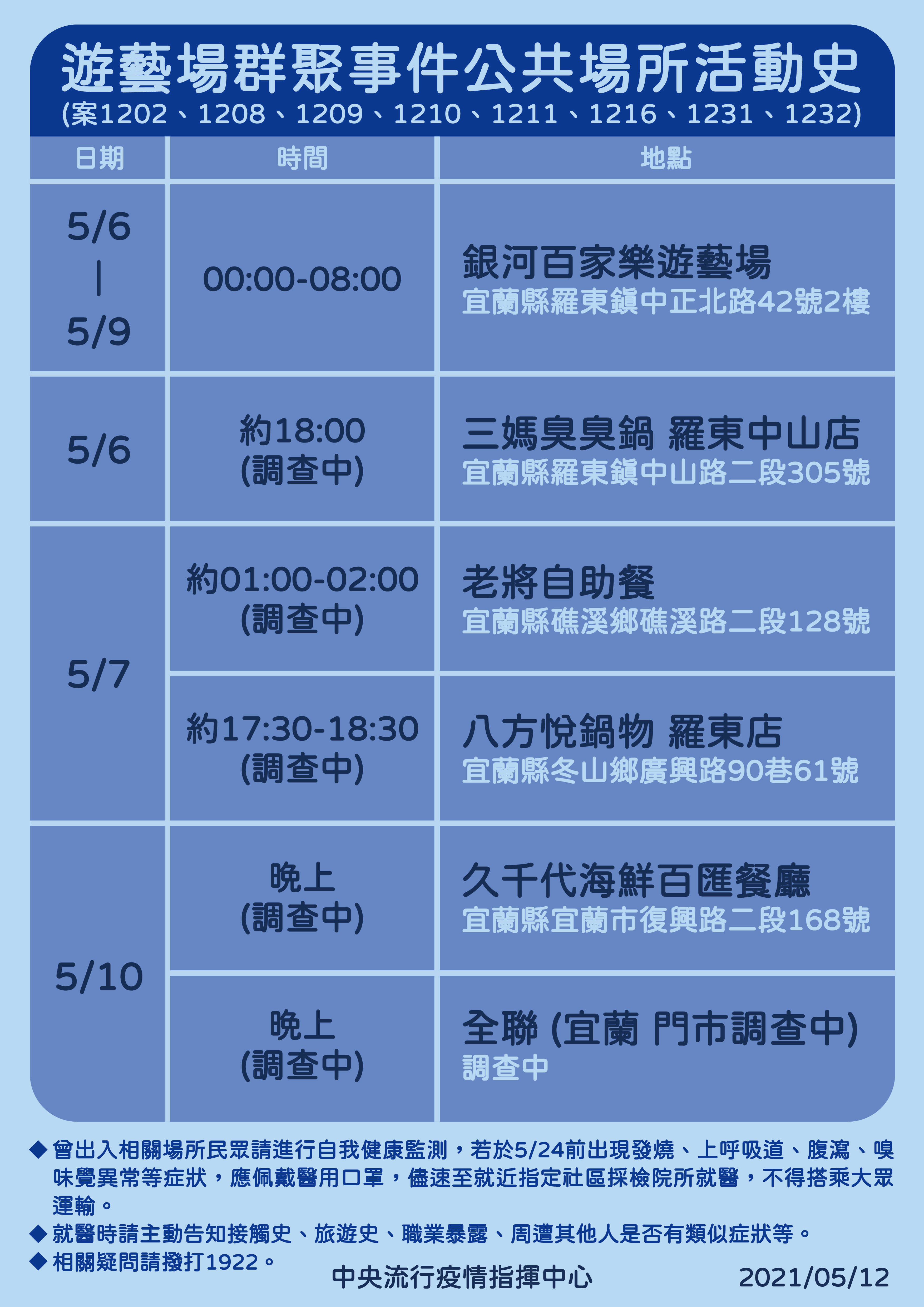 遊藝場群聚事件公共場所活動史
(案1202、1208、1209、1210、1211、1216、1231、1232)

| 日期 | 時間 | 地點 |
|---|---|---|
| 5/6 \| 5/9 | 00:00-08:00 | 銀河百家樂遊藝場 宜蘭縣羅東鎮中正北路42號2樓 |
| 5/6 | 約18:00 (調查中) | 三媽臭臭鍋 羅東中山店 宜蘭縣羅東鎮中山路二段305號 |
| 5/7 | 約01:00-02:00 (調查中) | 老將自助餐 宜蘭縣礁溪鄉礁溪路二段128號 |
| 5/7 | 約17:30-18:30 (調查中) | 八方悅鍋物 羅東店 宜蘭縣冬山鄉廣興路90巷61號 |
| 5/10 | 晚上 (調查中) | 久千代海鮮百匯餐廳 宜蘭縣宜蘭市復興路二段168號 |
| 5/10 | 晚上 (調查中) | 全聯 (宜蘭 門市調查中) 調查中 |

◆ 曾出入相關場所民眾請進行自我健康監測，若於5/24前出現發燒、上呼吸道、腹瀉、嗅味覺異常等症狀，應佩戴醫用口罩，儘速至就近指定社區採檢院所就醫，不得搭乘大眾運輸。
◆ 就醫時請主動告知接觸史、旅遊史、職業暴露、周遭其他人是否有類似症狀等。
◆ 相關疑問請撥打1922。

中央流行疫情指揮中心 2021/05/12